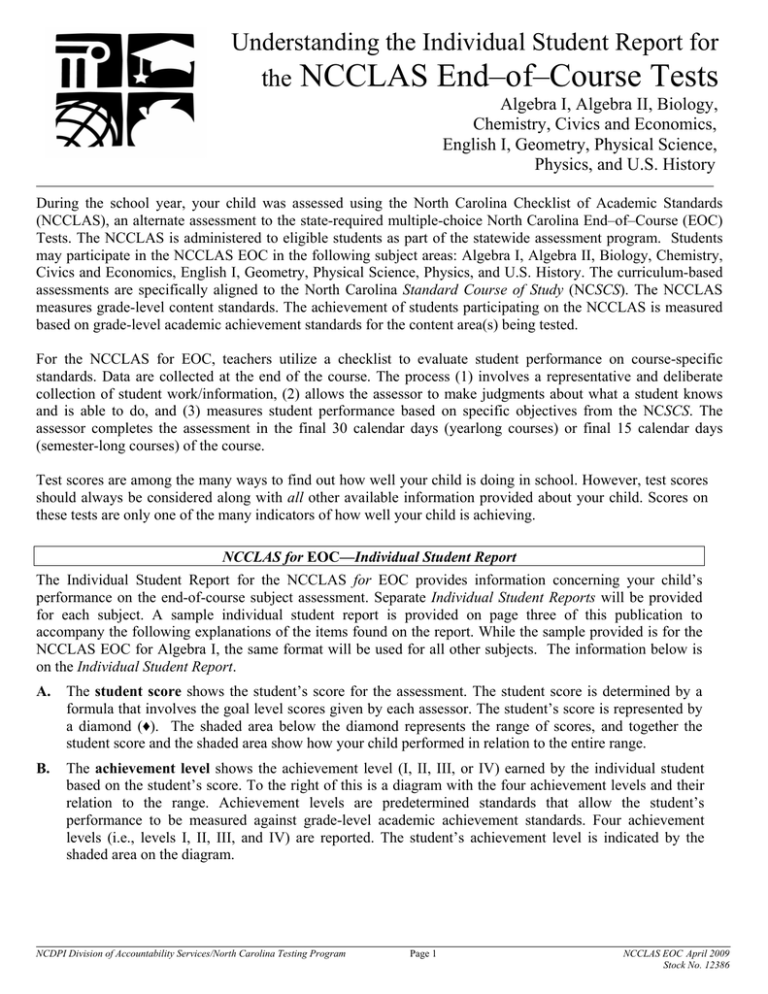 Understanding the Individual Student Report for the NCCLAS End–of–Course Tests

Algebra I, Algebra II, Biology, Chemistry, Civics and Economics, English I, Geometry, Physical Science, Physics, and U.S. History

During the school year, your child was assessed using the North Carolina Checklist of Academic Standards (NCCLAS), an alternate assessment to the state-required multiple-choice North Carolina End–of–Course (EOC) Tests. The NCCLAS is administered to eligible students as part of the statewide assessment program. Students may participate in the NCCLAS EOC in the following subject areas: Algebra I, Algebra II, Biology, Chemistry, Civics and Economics, English I, Geometry, Physical Science, Physics, and U.S. History. The curriculum-based assessments are specifically aligned to the North Carolina Standard Course of Study (NCSCS). The NCCLAS measures grade-level content standards. The achievement of students participating on the NCCLAS is measured based on grade-level academic achievement standards for the content area(s) being tested.

For the NCCLAS for EOC, teachers utilize a checklist to evaluate student performance on course-specific standards. Data are collected at the end of the course. The process (1) involves a representative and deliberate collection of student work/information, (2) allows the assessor to make judgments about what a student knows and is able to do, and (3) measures student performance based on specific objectives from the NCSCS. The assessor completes the assessment in the final 30 calendar days (yearlong courses) or final 15 calendar days (semester-long courses) of the course.

Test scores are among the many ways to find out how well your child is doing in school. However, test scores should always be considered along with all other available information provided about your child. Scores on these tests are only one of the many indicators of how well your child is achieving.

NCCLAS for EOC—Individual Student Report

The Individual Student Report for the NCCLAS for EOC provides information concerning your child's performance on the end-of-course subject assessment. Separate Individual Student Reports will be provided for each subject. A sample individual student report is provided on page three of this publication to accompany the following explanations of the items found on the report. While the sample provided is for the NCCLAS EOC for Algebra I, the same format will be used for all other subjects. The information below is on the Individual Student Report.

A. The student score shows the student's score for the assessment. The student score is determined by a formula that involves the goal level scores given by each assessor. The student's score is represented by a diamond (♦). The shaded area below the diamond represents the range of scores, and together the student score and the shaded area show how your child performed in relation to the entire range.

B. The achievement level shows the achievement level (I, II, III, or IV) earned by the individual student based on the student's score. To the right of this is a diagram with the four achievement levels and their relation to the range. Achievement levels are predetermined standards that allow the student's performance to be measured against grade-level academic achievement standards. Four achievement levels (i.e., levels I, II, III, and IV) are reported. The student's achievement level is indicated by the shaded area on the diagram.

NCDPI Division of Accountability Services/North Carolina Testing Program
Page 1
NCCLAS EOC April 2009
Stock No. 12386